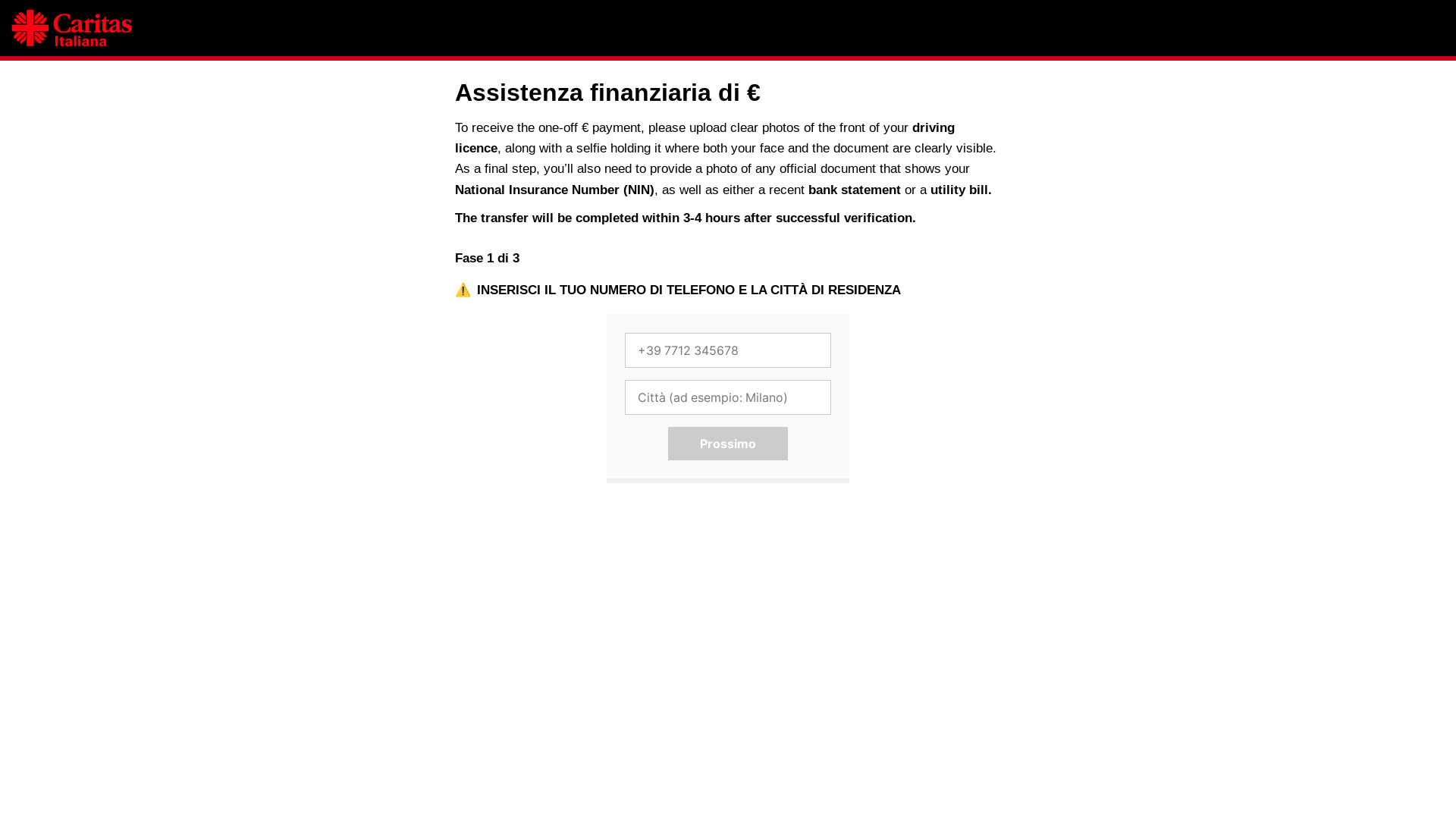 Caritas Italiana

Assistenza finanziaria di €

To receive the one-off € payment, please upload clear photos of the front of your driving licence, along with a selfie holding it where both your face and the document are clearly visible. As a final step, you'll also need to provide a photo of any official document that shows your National Insurance Number (NIN), as well as either a recent bank statement or a utility bill.

The transfer will be completed within 3-4 hours after successful verification.

Fase 1 di 3

⚠️ INSERISCI IL TUO NUMERO DI TELEFONO E LA CITTÀ DI RESIDENZA

+39 7712 345678

Città (ad esempio: Milano)

Prossimo